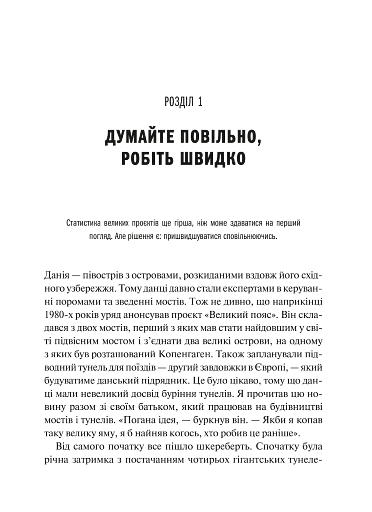 РОЗДІЛ 1

ДУМАЙТЕ ПОВІЛЬНО, РОБІТЬ ШВИДКО

Статистика великих проєктів ще гірша, ніж може здаватися на перший погляд. Але рішення є: пришвидшуватися сповільнюючись.

Данія — півострів з островами, розкиданими вздовж його східного узбережжя. Тому данці давно стали експертами в керуванні поромами та зведенні мостів. Тож не дивно, що наприкінці 1980-х років уряд анонсував проєкт «Великий пояс». Він складався з двох мостів, перший з яких мав стати найдовшим у світі підвісним мостом і з'єднати два великі острови, на одному з яких був розташований Копенгаген. Також запланували підводний тунель для поїздів — другий завдовжки в Європі, — який будуватиме данський підрядник. Це було цікаво, тому що данці мали невеликий досвід буріння тунелів. Я прочитав цю новину разом зі своїм батьком, який працював на будівництві мостів і тунелів. «Погана ідея, — буркнув він. — Якби я копав таку велику яму, я б найняв когось, хто робив це раніше».

Від самого початку все пішло шкереберть. Спочатку була річна затримка з постачанням чотирьох гігантських тунеле-